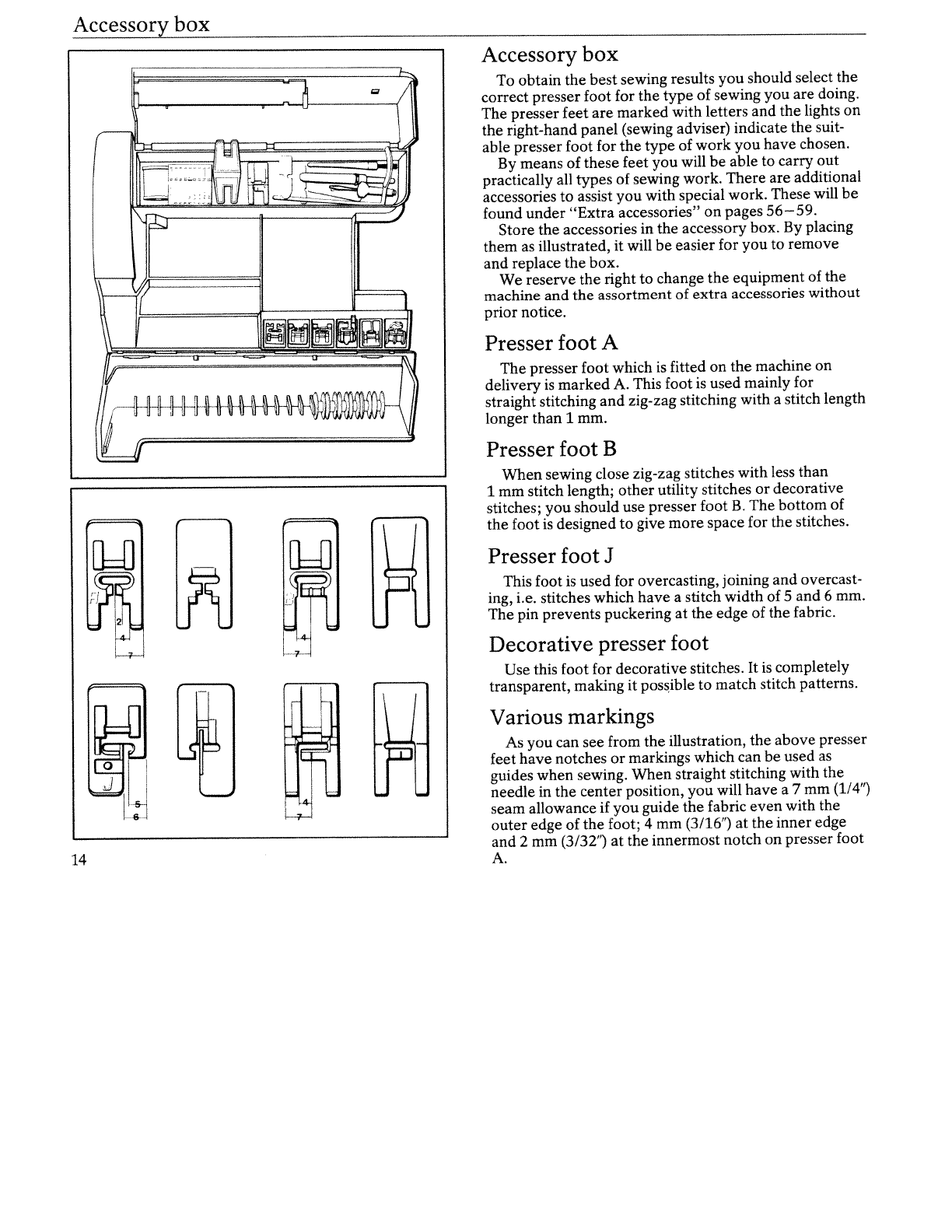 Accessory box

A
2
4
7

B
4
7

J
5
6

4
7

14

Accessory box

To obtain the best sewing results you should select the correct presser foot for the type of sewing you are doing. The presser feet are marked with letters and the lights on the right-hand panel (sewing adviser) indicate the suitable presser foot for the type of work you have chosen.

By means of these feet you will be able to carry out practically all types of sewing work. There are additional accessories to assist you with special work. These will be found under "Extra accessories" on pages 56–59.

Store the accessories in the accessory box. By placing them as illustrated, it will be easier for you to remove and replace the box.

We reserve the right to change the equipment of the machine and the assortment of extra accessories without prior notice.

Presser foot A

The presser foot which is fitted on the machine on delivery is marked A. This foot is used mainly for straight stitching and zig-zag stitching with a stitch length longer than 1 mm.

Presser foot B

When sewing close zig-zag stitches with less than 1 mm stitch length; other utility stitches or decorative stitches; you should use presser foot B. The bottom of the foot is designed to give more space for the stitches.

Presser foot J

This foot is used for overcasting, joining and overcasting, i.e. stitches which have a stitch width of 5 and 6 mm. The pin prevents puckering at the edge of the fabric.

Decorative presser foot

Use this foot for decorative stitches. It is completely transparent, making it possible to match stitch patterns.

Various markings

As you can see from the illustration, the above presser feet have notches or markings which can be used as guides when sewing. When straight stitching with the needle in the center position, you will have a 7 mm (1/4") seam allowance if you guide the fabric even with the outer edge of the foot; 4 mm (3/16") at the inner edge and 2 mm (3/32") at the innermost notch on presser foot A.